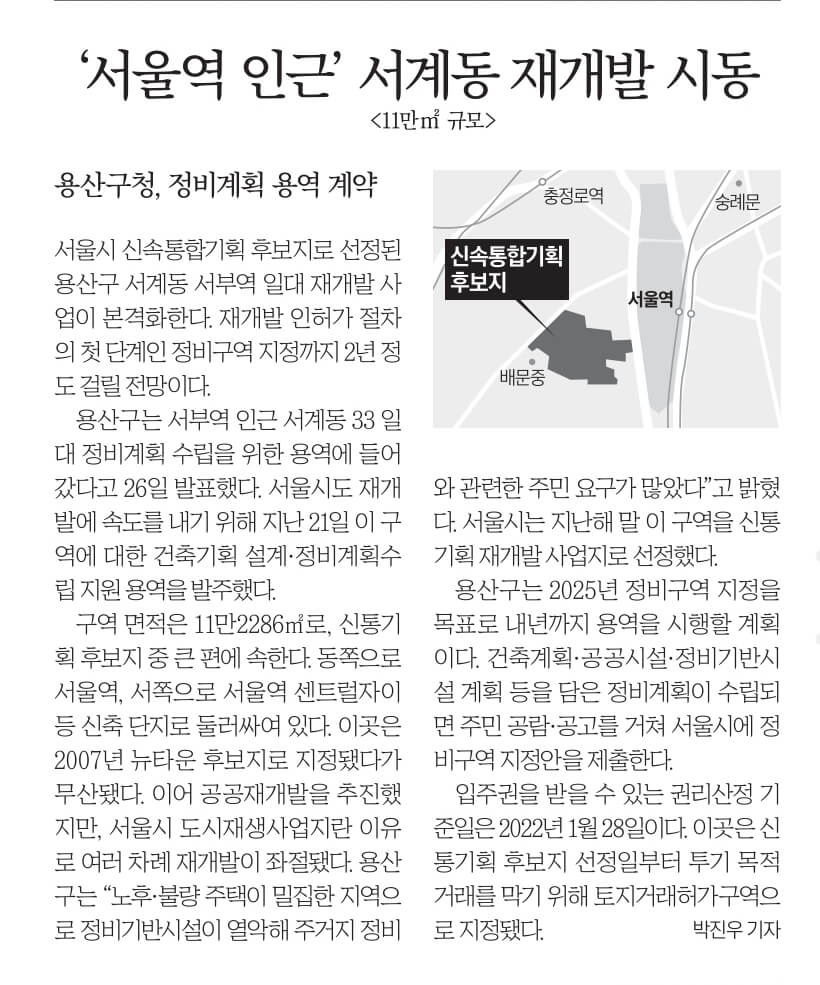 ‘서울역 인근’ 서계동 재개발 시동
<11만㎡ 규모>

용산구청, 정비계획 용역 계약

서울시 신속통합기획 후보지로 선정된 용산구 서계동 서부역 일대 재개발 사업이 본격화한다. 재개발 인허가 절차의 첫 단계인 정비구역 지정까지 2년 정도 걸릴 전망이다.

용산구는 서부역 인근 서계동 33 일대 정비계획 수립을 위한 용역에 들어갔다고 26일 발표했다. 서울시도 재개발에 속도를 내기 위해 지난 21일 이 구역에 대한 건축기획 설계·정비계획수립 지원 용역을 발주했다.

구역 면적은 11만2286㎡로, 신통기획 후보지 중 큰 편에 속한다. 동쪽으로 서울역, 서쪽으로 서울역 센트럴자이 등 신축 단지로 둘러싸여 있다. 이곳은 2007년 뉴타운 후보지로 지정됐다가 무산됐다. 이어 공공재개발을 추진했지만, 서울시 도시재생사업지란 이유로 여러 차례 재개발이 좌절됐다. 용산구는 “노후·불량 주택이 밀집한 지역으로 정비기반시설이 열악해 주거지 정비

충정로역
숭례문
신속통합기획 후보지
서울역
배문중

와 관련한 주민 요구가 많았다”고 밝혔다. 서울시는 지난해 말 이 구역을 신통기획 재개발 사업지로 선정했다.

용산구는 2025년 정비구역 지정을 목표로 내년까지 용역을 시행할 계획이다. 건축계획·공공시설·정비기반시설 계획 등을 담은 정비계획이 수립되면 주민 공람·공고를 거쳐 서울시에 정비구역 지정안을 제출한다.

입주권을 받을 수 있는 권리산정 기준일은 2022년 1월 28일이다. 이곳은 신통기획 후보지 선정일부터 투기 목적 거래를 막기 위해 토지거래허가구역으로 지정됐다.

박진우 기자